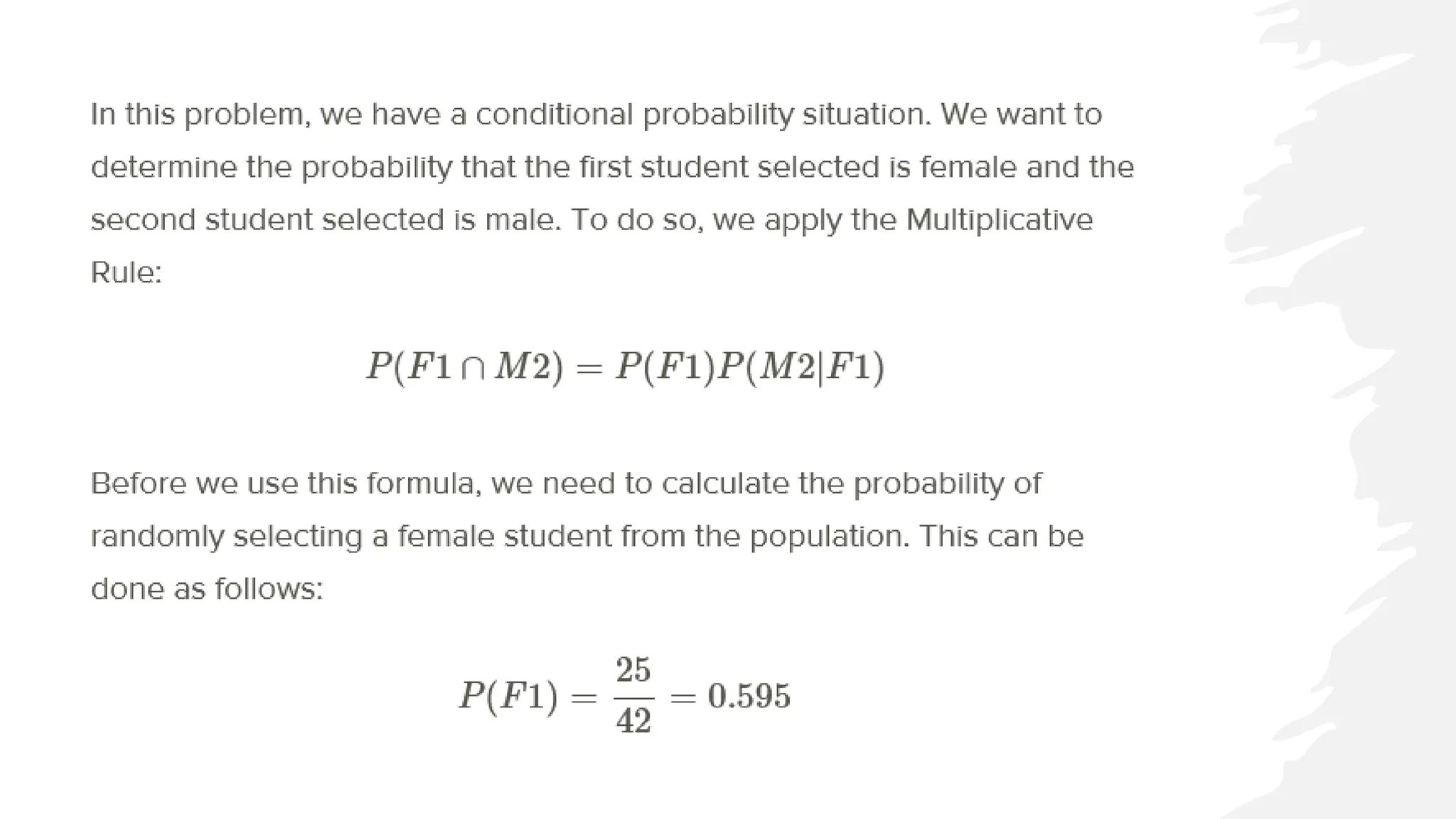 In this problem, we have a conditional probability situation. We want to determine the probability that the first student selected is female and the second student selected is male. To do so, we apply the Multiplicative Rule:

$P(F1 \cap M2) = P(F1)P(M2|F1)$

Before we use this formula, we need to calculate the probability of randomly selecting a female student from the population. This can be done as follows:

$P(F1) = \frac{25}{42} = 0.595$